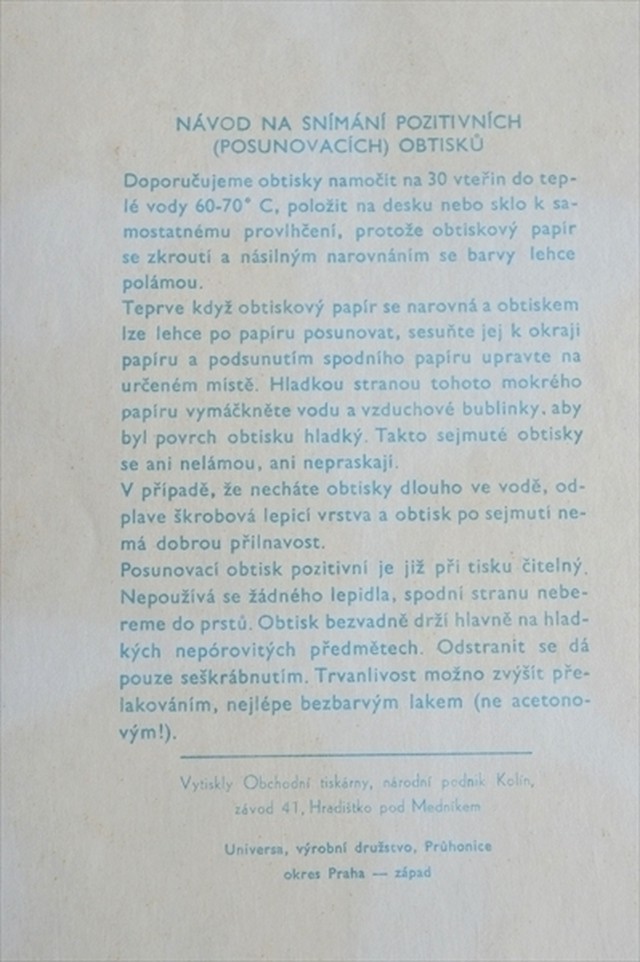 NÁVOD NA SNÍMÁNÍ POZITIVNÍCH (POSUNOVACÍCH) OBTISKŮ

Doporučujeme obtisky namočit na 30 vteřin do teplé vody 60-70° C, položit na desku nebo sklo k samostatnému provlhčení, protože obtiskový papír se zkroutí a násilným narovnáním se barvy lehce polámou.
Teprve když obtiskový papír se narovná a obtiskem lze lehce po papíru posunovat, sesuňte jej k okraji papíru a podsunutím spodního papíru upravte na určeném místě. Hladkou stranou tohoto mokrého papíru vymáčkněte vodu a vzduchové bublinky, aby byl povrch obtisku hladký. Takto sejmuté obtisky se ani nelámou, ani nepraskají.
V případě, že necháte obtisky dlouho ve vodě, odplave škrobová lepicí vrstva a obtisk po sejmutí nemá dobrou přilnavost.
Posunovací obtisk pozitivní je již při tisku čitelný. Nepoužívá se žádného lepidla, spodní stranu nebereme do prstů. Obtisk bezvadně drží hlavně na hladkých nepórovitých předmětech. Odstranit se dá pouze seškrábnutím. Trvanlivost možno zvýšit přelakováním, nejlépe bezbarvým lakem (ne acetonovým!).

Vytiskly Obchodní tiskárny, národní podnik Kolín, závod 41, Hradištko pod Medníkem

Universa, výrobní družstvo, Průhonice okres Praha — západ